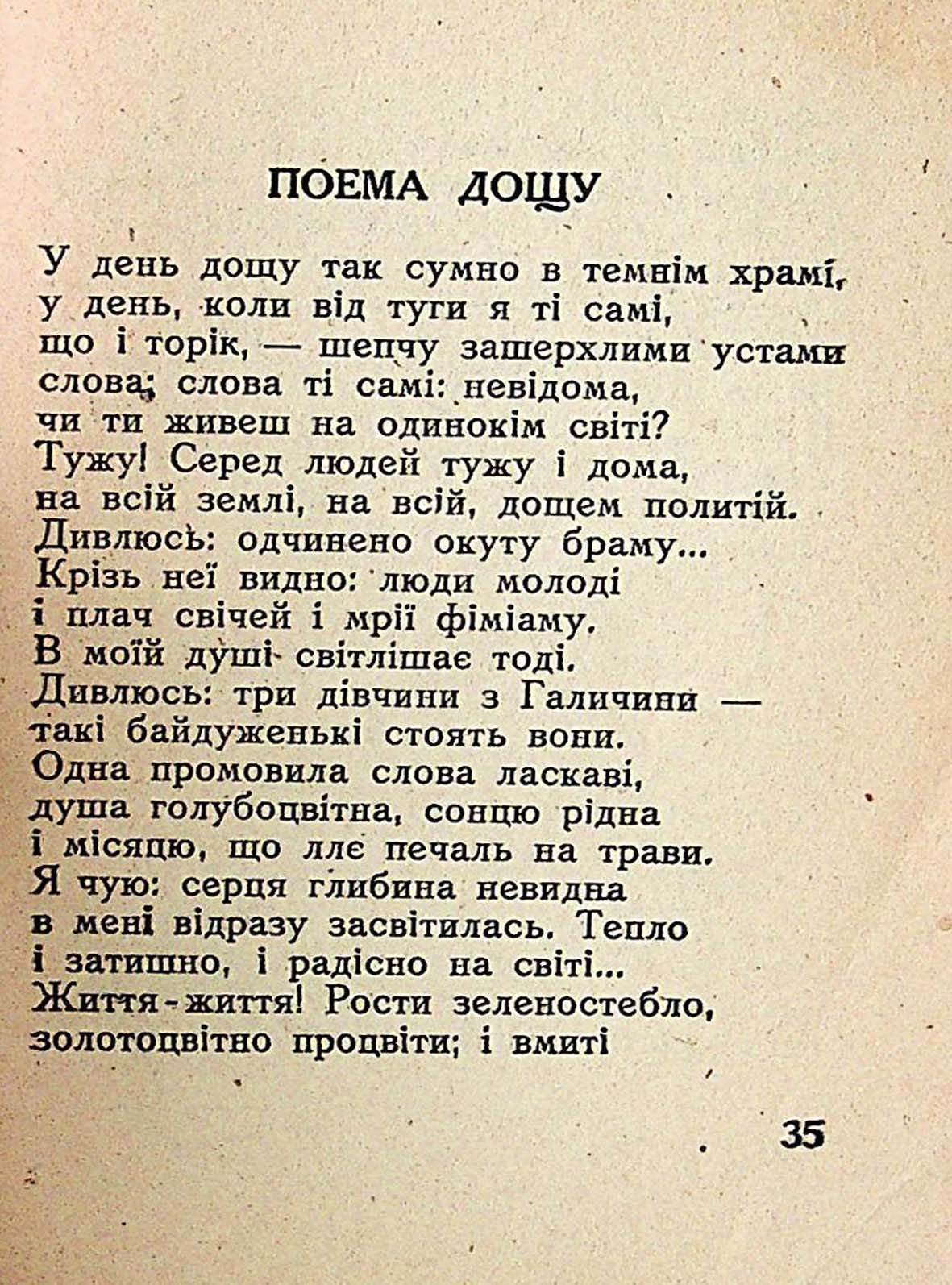 ПОЕМА ДОЩУ

У день дощу так сумно в темнім храмі,
у день, коли від туги я ті самі,
що і торік, — шепчу зашерхлими устами
слова; слова ті самі: невідома,
чи ти живеш на одинокім світі?
Тужу! Серед людей тужу і дома,
на всій землі, на всій, дощем политій.
Дивлюсь: одчинено окуту браму...
Крізь неї видно: люди молоді
і плач свічей і мрії фіміаму.
В моїй душі світлішає тоді.
Дивлюсь: три дівчини з Галичини —
такі байдуженькі стоять вони.
Одна промовила слова ласкаві,
душа голубоцвітна, сонцю рідна
і місяцю, що ллє печаль на трави.
Я чую: серця глибина невидна
в мені відразу засвітилась. Тепло
і затишно, і радісно на світі...
Життя-життя! Рости зеленостебло,
золотоцвітно процвіти; і вмиті

35